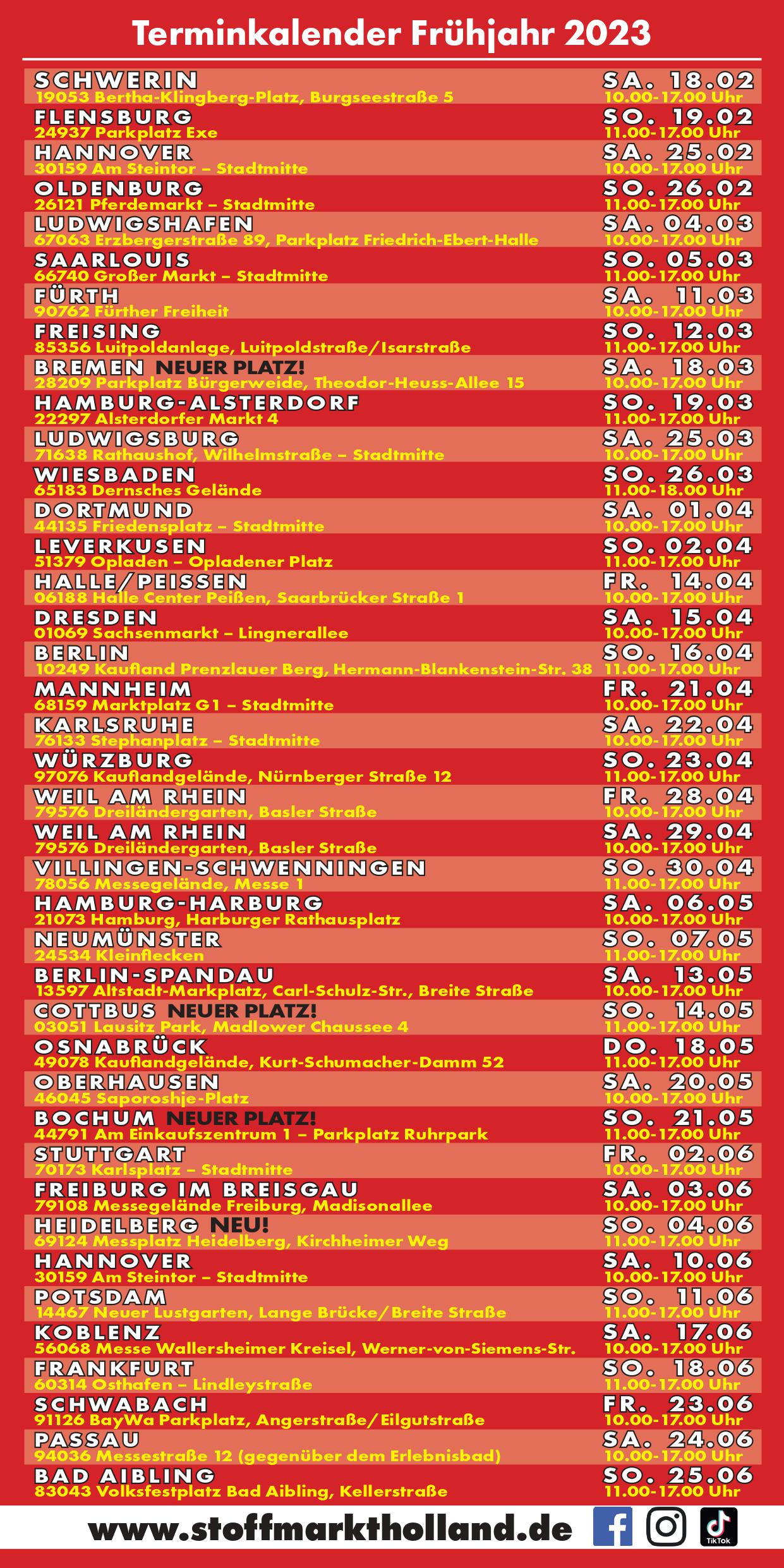 Terminkalender Frühjahr 2023

SCHWERIN
19053 Bertha-Klingberg-Platz, Burgseestraße 5
SA. 18.02
10.00-17.00 Uhr

FLENSBURG
24937 Parkplatz Exe
SO. 19.02
11.00-17.00 Uhr

HANNOVER
30159 Am Steintor – Stadtmitte
SA. 25.02
10.00-17.00 Uhr

OLDENBURG
26121 Pferdemarkt – Stadtmitte
SO. 26.02
11.00-17.00 Uhr

LUDWIGSHAFEN
67063 Erzbergerstraße 89, Parkplatz Friedrich-Ebert-Halle
SA. 04.03
10.00-17.00 Uhr

SAARLOUIS
66740 Großer Markt – Stadtmitte
SO. 05.03
11.00-17.00 Uhr

FÜRTH
90762 Fürther Freiheit
SA. 11.03
10.00-17.00 Uhr

FREISING
85356 Luitpoldanlage, Luitpoldstraße/Isarstraße
SO. 12.03
11.00-17.00 Uhr

BREMEN NEUER PLATZ!
28209 Parkplatz Bürgerweide, Theodor-Heuss-Allee 15
SA. 18.03
10.00-17.00 Uhr

HAMBURG-ALSTERDORF
22297 Alsterdorfer Markt 4
SO. 19.03
11.00-17.00 Uhr

LUDWIGSBURG
71638 Rathaushof, Wilhelmstraße – Stadtmitte
SA. 25.03
10.00-17.00 Uhr

WIESBADEN
65183 Dernsches Gelände
SO. 26.03
11.00-18.00 Uhr

DORTMUND
44135 Friedensplatz – Stadtmitte
SA. 01.04
10.00-17.00 Uhr

LEVERKUSEN
51379 Opladen – Opladener Platz
SO. 02.04
11.00-17.00 Uhr

HALLE/PEISSEN
06188 Halle Center Peißen, Saarbrücker Straße 1
FR. 14.04
10.00-17.00 Uhr

DRESDEN
01069 Sachsenmarkt – Lingnerallee
SA. 15.04
10.00-17.00 Uhr

BERLIN
10249 Kaufland Prenzlauer Berg, Hermann-Blankenstein-Str. 38
SO. 16.04
11.00-17.00 Uhr

MANNHEIM
68159 Marktplatz G1 – Stadtmitte
FR. 21.04
10.00-17.00 Uhr

KARLSRUHE
76133 Stephanplatz – Stadtmitte
SA. 22.04
10.00-17.00 Uhr

WÜRZBURG
97076 Kauflandgelände, Nürnberger Straße 12
SO. 23.04
11.00-17.00 Uhr

WEIL AM RHEIN
79576 Dreiländergarten, Basler Straße
FR. 28.04
10.00-17.00 Uhr

WEIL AM RHEIN
79576 Dreiländergarten, Basler Straße
SA. 29.04
10.00-17.00 Uhr

VILLINGEN-SCHWENNINGEN
78056 Messegelände, Messe 1
SO. 30.04
11.00-17.00 Uhr

HAMBURG-HARBURG
21073 Hamburg, Harburger Rathausplatz
SA. 06.05
10.00-17.00 Uhr

NEUMÜNSTER
24534 Kleinflecken
SO. 07.05
11.00-17.00 Uhr

BERLIN-SPANDAU
13597 Altstadt-Markplatz, Carl-Schulz-Str., Breite Straße
SA. 13.05
10.00-17.00 Uhr

COTTBUS NEUER PLATZ!
03051 Lausitz Park, Madlower Chaussee 4
SO. 14.05
11.00-17.00 Uhr

OSNABRÜCK
49078 Kauflandgelände, Kurt-Schumacher-Damm 52
DO. 18.05
11.00-17.00 Uhr

OBERHAUSEN
46045 Saporoshje-Platz
SA. 20.05
10.00-17.00 Uhr

BOCHUM NEUER PLATZ!
44791 Am Einkaufszentrum 1 – Parkplatz Ruhrpark
SO. 21.05
11.00-17.00 Uhr

STUTTGART
70173 Karlsplatz – Stadtmitte
FR. 02.06
10.00-17.00 Uhr

FREIBURG IM BREISGAU
79108 Messegelände Freiburg, Madisonallee
SA. 03.06
10.00-17.00 Uhr

HEIDELBERG NEU!
69124 Messplatz Heidelberg, Kirchheimer Weg
SO. 04.06
11.00-17.00 Uhr

HANNOVER
30159 Am Steintor – Stadtmitte
SA. 10.06
10.00-17.00 Uhr

POTSDAM
14467 Neuer Lustgarten, Lange Brücke/Breite Straße
SO. 11.06
11.00-17.00 Uhr

KOBLENZ
56068 Messe Wallersheimer Kreisel, Werner-von-Siemens-Str.
SA. 17.06
10.00-17.00 Uhr

FRANKFURT
60314 Osthafen – Lindleystraße
SO. 18.06
11.00-17.00 Uhr

SCHWABACH
91126 BayWa Parkplatz, Angerstraße/Eilgutstraße
FR. 23.06
10.00-17.00 Uhr

PASSAU
94036 Messestraße 12 (gegenüber dem Erlebnisbad)
SA. 24.06
10.00-17.00 Uhr

BAD AIBLING
83043 Volksfestplatz Bad Aibling, Kellerstraße
SO. 25.06
11.00-17.00 Uhr

www.stoffmarktholland.de
TikTok